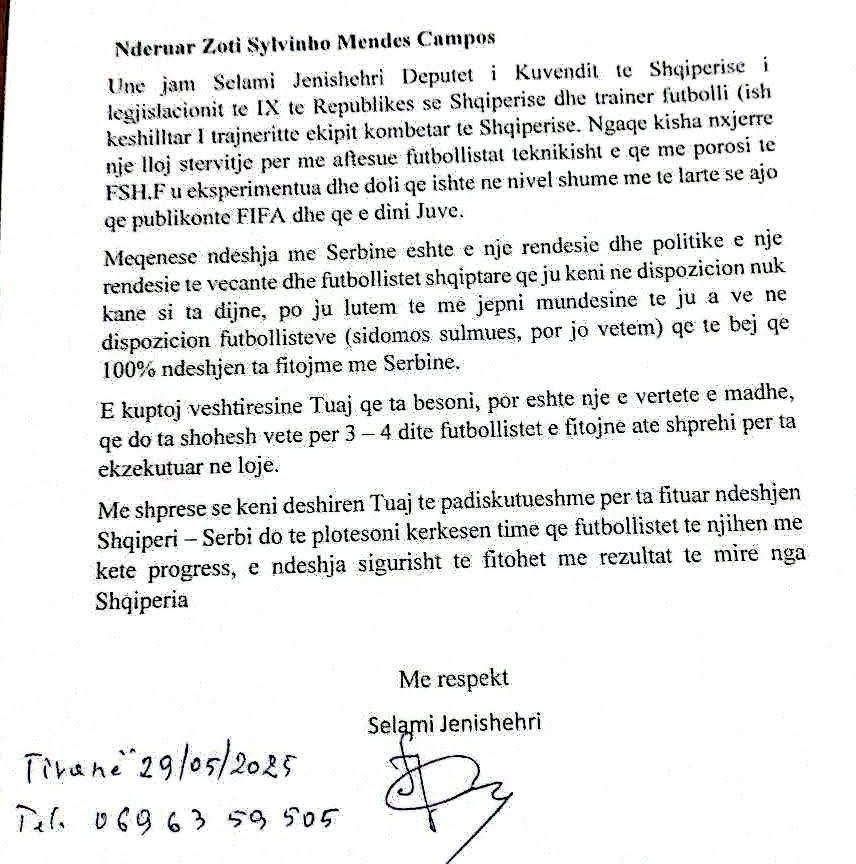 Nderuar Zoti Sylvinho Mendes Campos

Une jam Selami Jenishehri Deputet i Kuvendit te Shqiperise i legjislacionit te IX te Republikes se Shqiperise dhe trainer futbolli (ish keshilltar I trajneritte ekipit kombetar te Shqiperise. Ngaqe kisha nxjerre nje lloj stervitje per me aftesue futbollistat teknikisht e qe me porosi te FSH.F u eksperimentua dhe doli qe ishte ne nivel shume me te larte se ajo qe publikonte FIFA dhe qe e dini Juve.

Meqenese ndeshja me Serbine eshte e nje rendesie dhe politike e nje rendesie te vecante dhe futbollistet shqiptare qe ju keni ne dispozicion nuk kane si ta dijne, po ju lutem te me jepni mundesine te ju a ve ne dispozicion futbollisteve (sidomos sulmues, por jo vetem) qe te bej qe 100% ndeshjen ta fitojme me Serbine.

E kuptoj veshtiresine Tuaj qe ta besoni, por eshte nje e vertete e madhe, qe do ta shohesh vete per 3 – 4 dite futbollistet e fitojne ate shprehi per ta ekzekutuar ne loje.

Me shprese se keni deshiren Tuaj te padiskutueshme per ta fituar ndeshjen Shqiperi – Serbi do te plotesoni kerkesen time qe futbollistet te njihen me kete progress, e ndeshja sigurisht te fitohet me rezultat te mire nga Shqiperia

Me respekt

Selami Jenishehri

Tiranë 29/05/2025

Tel. 069 63 59 505